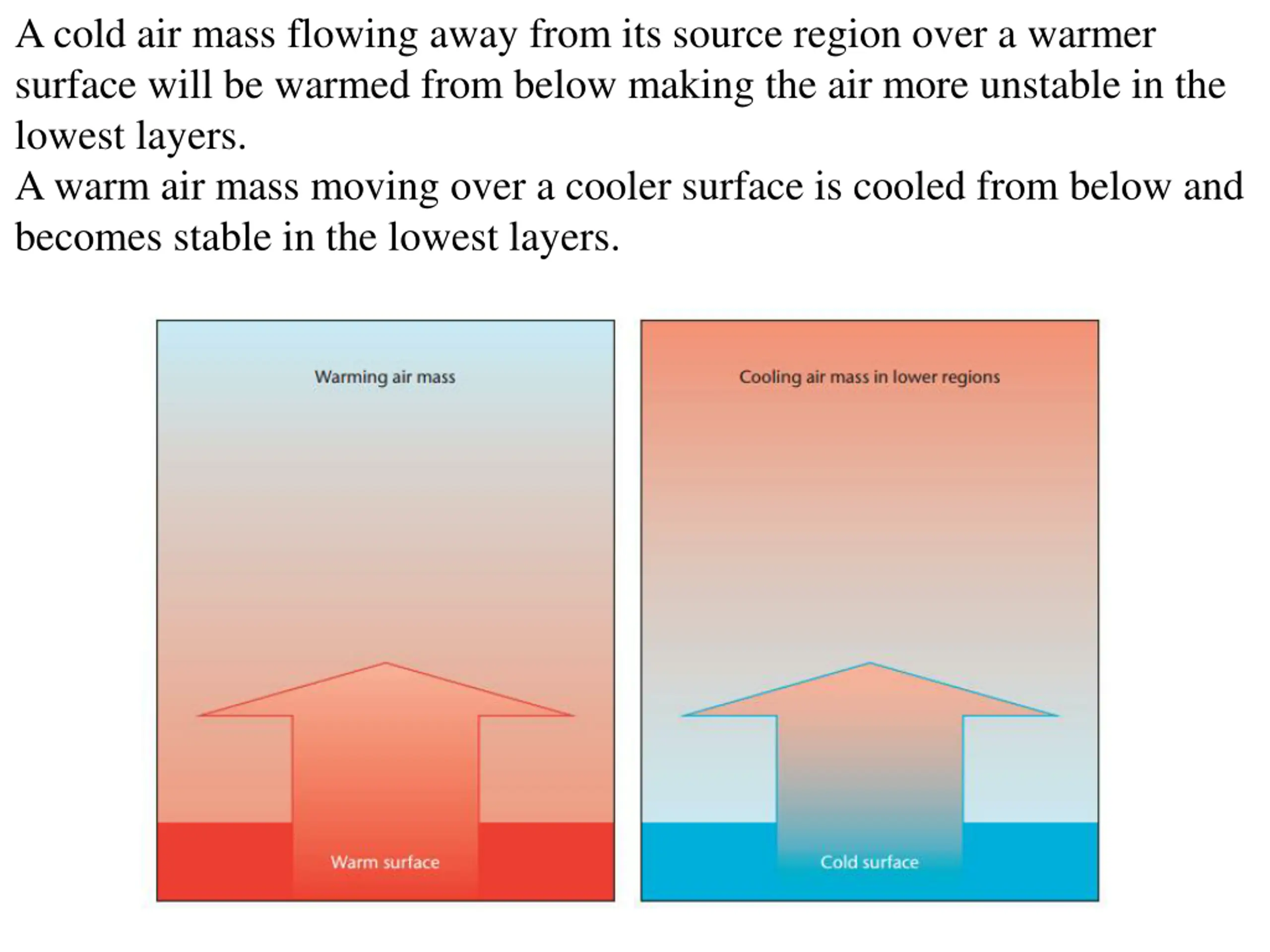 A cold air mass flowing away from its source region over a warmer surface will be warmed from below making the air more unstable in the lowest layers.
A warm air mass moving over a cooler surface is cooled from below and becomes stable in the lowest layers.

Warming air mass

Warm surface

Cooling air mass in lower regions

Cold surface